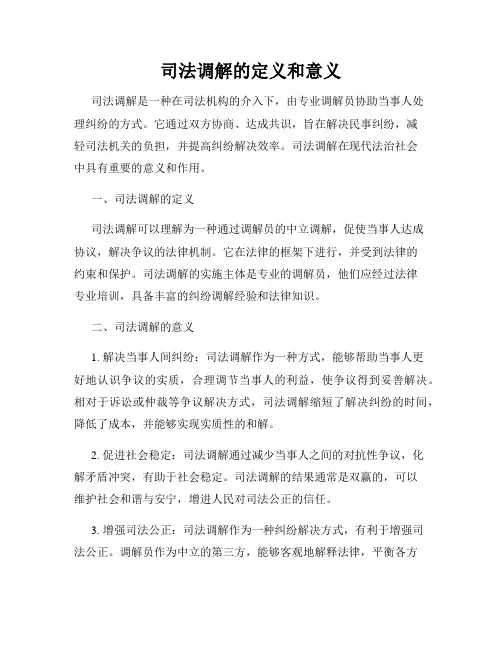 司法调解的定义和意义

司法调解是一种在司法机构的介入下，由专业调解员协助当事人处理纠纷的方式。它通过双方协商、达成共识，旨在解决民事纠纷，减轻司法机关的负担，并提高纠纷解决效率。司法调解在现代法治社会中具有重要的意义和作用。

一、司法调解的定义

司法调解可以理解为一种通过调解员的中立调解，促使当事人达成协议，解决争议的法律机制。它在法律的框架下进行，并受到法律的约束和保护。司法调解的实施主体是专业的调解员，他们应经过法律专业培训，具备丰富的纠纷调解经验和法律知识。

二、司法调解的意义

1. 解决当事人间纠纷：司法调解作为一种方式，能够帮助当事人更好地认识争议的实质，合理调节当事人的利益，使争议得到妥善解决。相对于诉讼或仲裁等争议解决方式，司法调解缩短了解决纠纷的时间，降低了成本，并能够实现实质性的和解。

2. 促进社会稳定：司法调解通过减少当事人之间的对抗性争议，化解矛盾冲突，有助于社会稳定。司法调解的结果通常是双赢的，可以维护社会和谐与安宁，增进人民对司法公正的信任。

3. 增强司法公正：司法调解作为一种纠纷解决方式，有利于增强司法公正。调解员作为中立的第三方，能够客观地解释法律，平衡各方